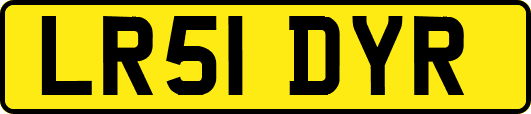 LR51 DYR